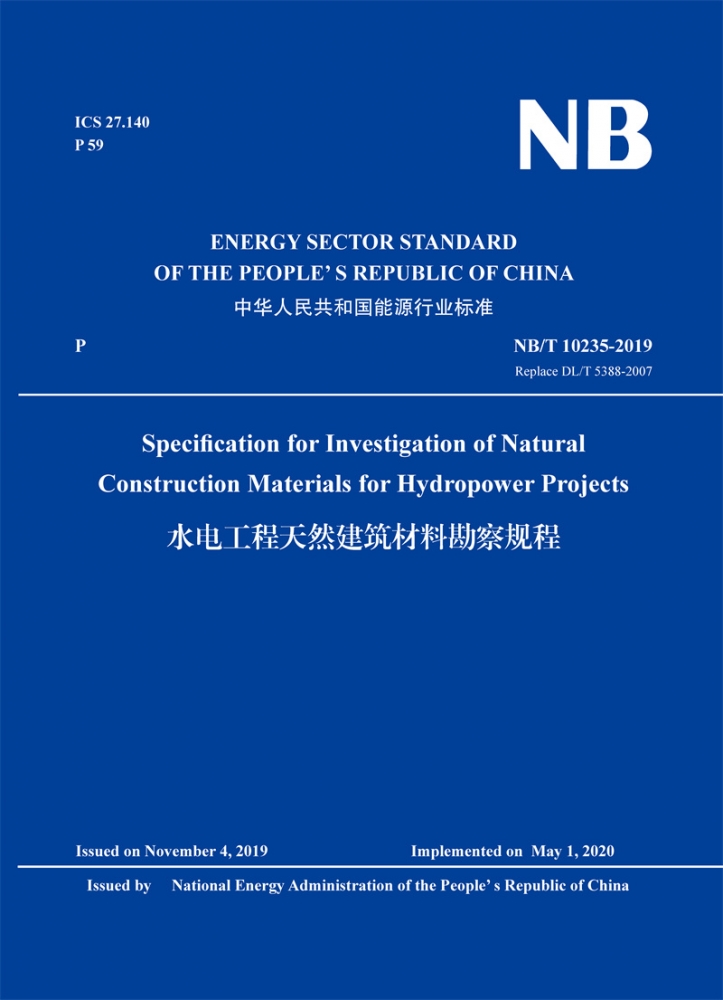 ICS 27.140
P 59

NB

ENERGY SECTOR STANDARD
OF THE PEOPLE' S REPUBLIC OF CHINA
中华人民共和国能源行业标准

P

NB/T 10235-2019
Replace DL/T 5388-2007

Specification for Investigation of Natural Construction Materials for Hydropower Projects
水电工程天然建筑材料勘察规程

Issued on November 4, 2019

Implemented on May 1, 2020

Issued by National Energy Administration of the People' s Republic of China